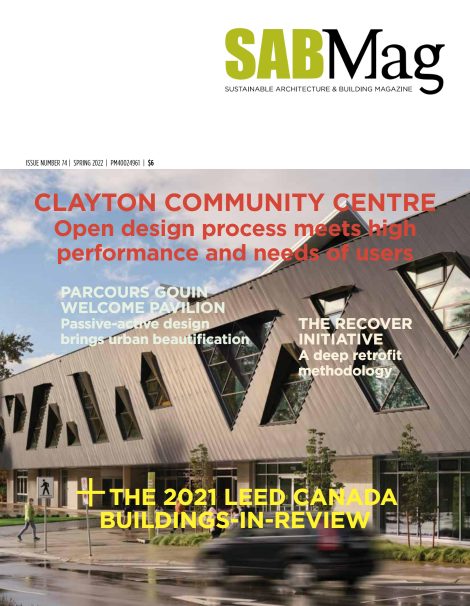 SABMag
SUSTAINABLE ARCHITECTURE & BUILDING MAGAZINE

ISSUE NUMBER 74 | SPRING 2022 | PM40024961 | $6

CLAYTON COMMUNITY CENTRE
Open design process meets high performance and needs of users

PARCOURS GOUIN WELCOME PAVILION
Passive-active design brings urban beautification

THE RECOVER INITIATIVE
A deep retrofit methodology

+ THE 2021 LEED CANADA BUILDINGS-IN-REVIEW